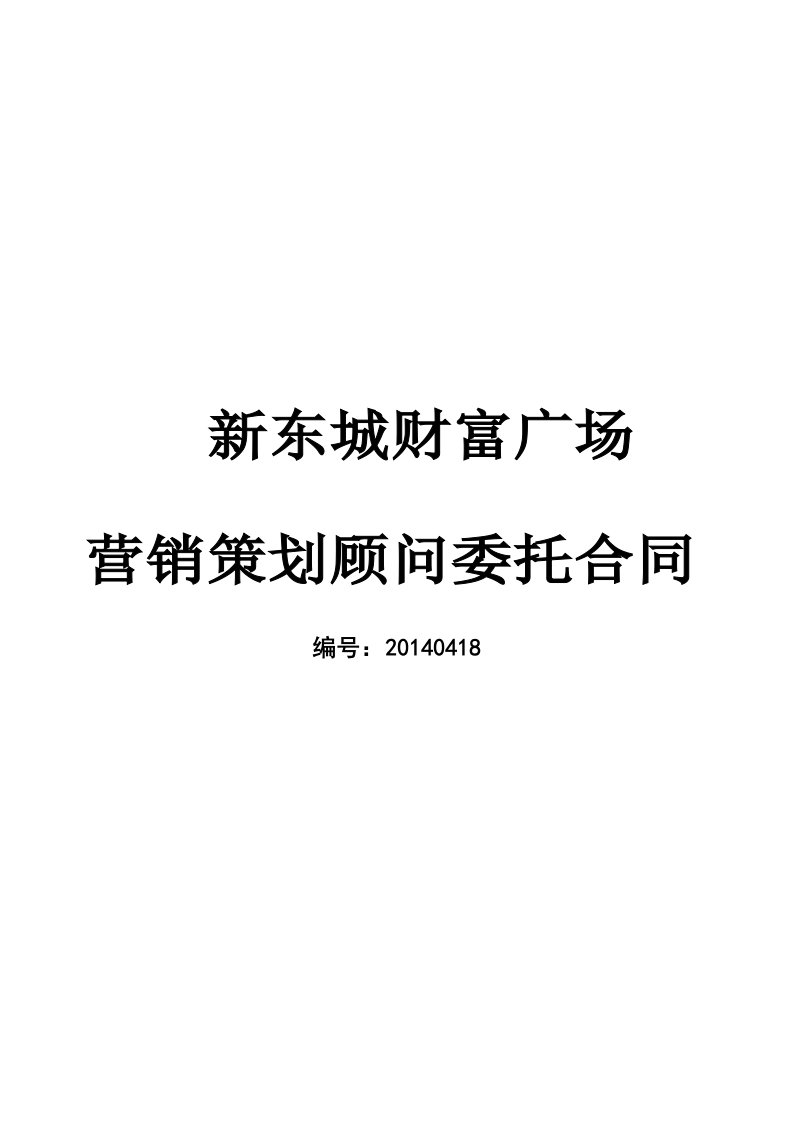 新东城财富广场

营销策划顾问委托合同

编号：20140418